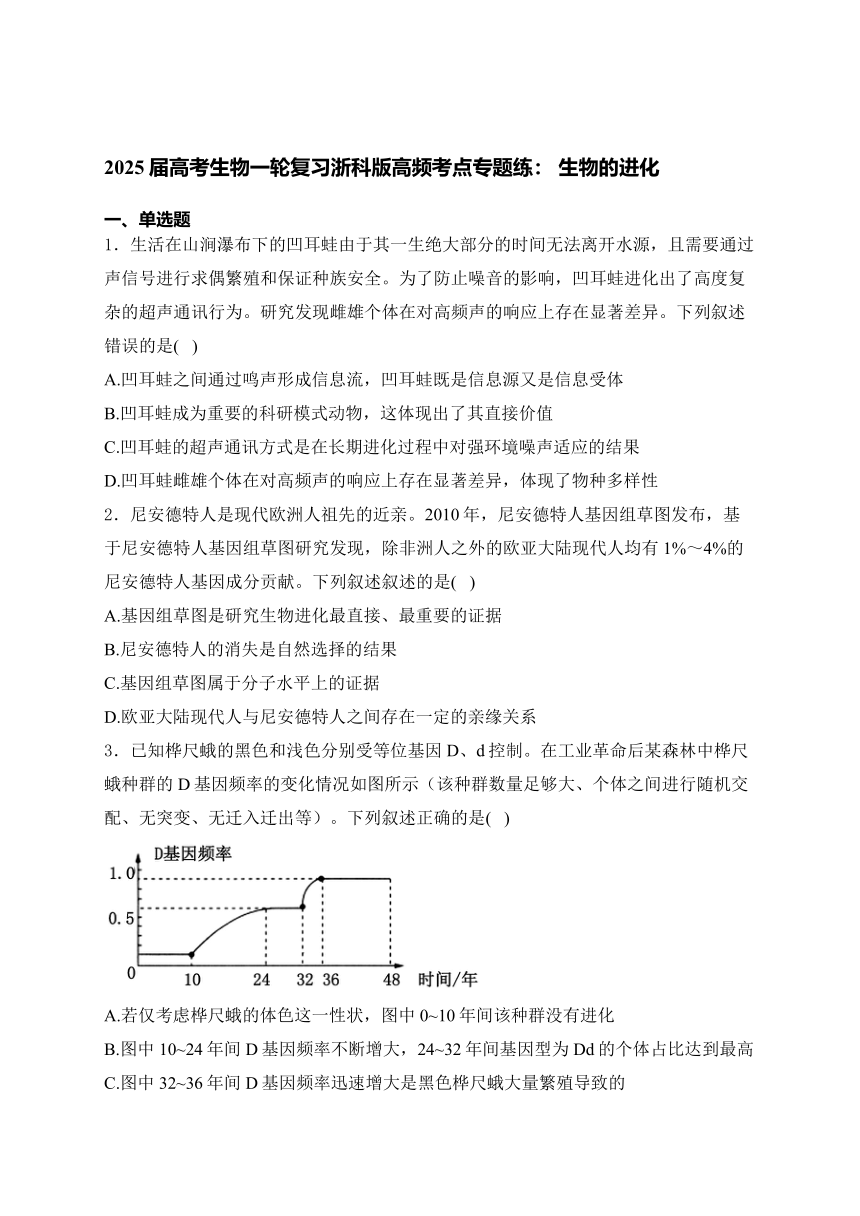 2025 届高考生物一轮复习浙科版高频考点专题练： 生物的进化

一、单选题

1．生活在山涧瀑布下的凹耳蛙由于其一生绝大部分的时间无法离开水源，且需要通过声信号进行求偶繁殖和保证种族安全。为了防止噪音的影响，凹耳蛙进化出了高度复杂的超声通讯行为。研究发现雌雄个体在对高频声的响应上存在显著差异。下列叙述错误的是(  )

A.凹耳蛙之间通过鸣声形成信息流，凹耳蛙既是信息源又是信息受体

B.凹耳蛙成为重要的科研模式动物，这体现出了其直接价值

C.凹耳蛙的超声通讯方式是在长期进化过程中对强环境噪声适应的结果

D.凹耳蛙雌雄个体在对高频声的响应上存在显著差异，体现了物种多样性

2．尼安德特人是现代欧洲人祖先的近亲。2010 年，尼安德特人基因组草图发布，基于尼安德特人基因组草图研究发现，除非洲人之外的欧亚大陆现代人均有 1%～4%的尼安德特人基因成分贡献。下列叙述叙述的是(  )

A.基因组草图是研究生物进化最直接、最重要的证据

B.尼安德特人的消失是自然选择的结果

C.基因组草图属于分子水平上的证据

D.欧亚大陆现代人与尼安德特人之间存在一定的亲缘关系

3．已知桦尺蛾的黑色和浅色分别受等位基因 D、d 控制。在工业革命后某森林中桦尺蛾种群的 D 基因频率的变化情况如图所示（该种群数量足够大、个体之间进行随机交配、无突变、无迁入迁出等）。下列叙述正确的是(  )

D基因频率
1.0
0.5
0
10
24
32
36
48
时间/年

A.若仅考虑桦尺蛾的体色这一性状，图中 0~10 年间该种群没有进化

B.图中 10~24 年间 D 基因频率不断增大，24~32 年间基因型为 Dd 的个体占比达到最高

C.图中 32~36 年间 D 基因频率迅速增大是黑色桦尺蛾大量繁殖导致的